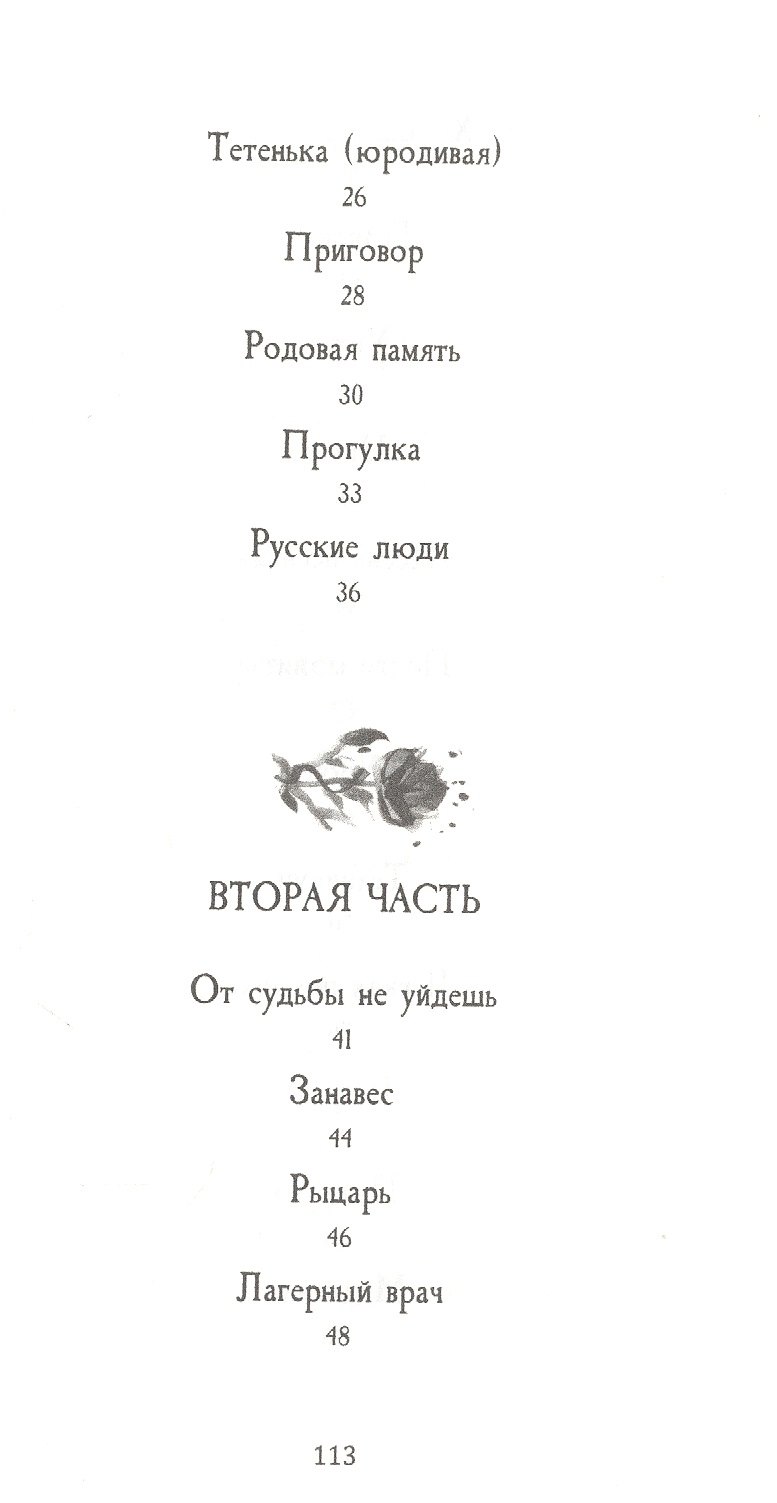 Тетенька (юродивая)
26
Приговор
28
Родовая память
30
Прогулка
33
Русские люди
36

ВТОРАЯ ЧАСТЬ

От судьбы не уйдешь
41
Занавес
44
Рыцарь
46
Лагерный врач
48

113